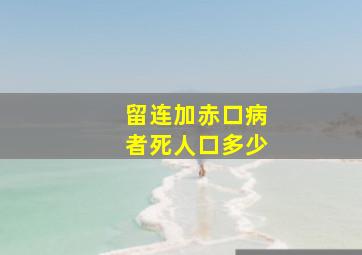 留连加赤口病
者死人口多少